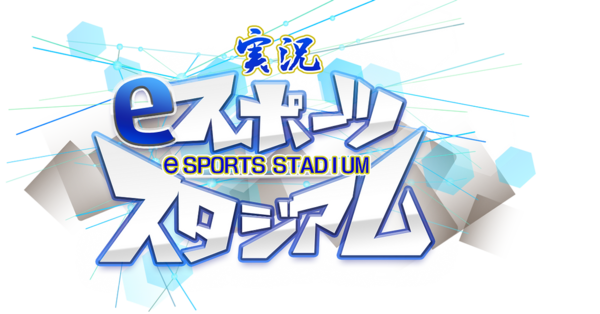 実況
eスポーツ
e SPORTS STADIUM
スタジアム